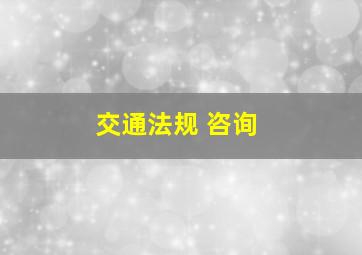 交通法规 咨询